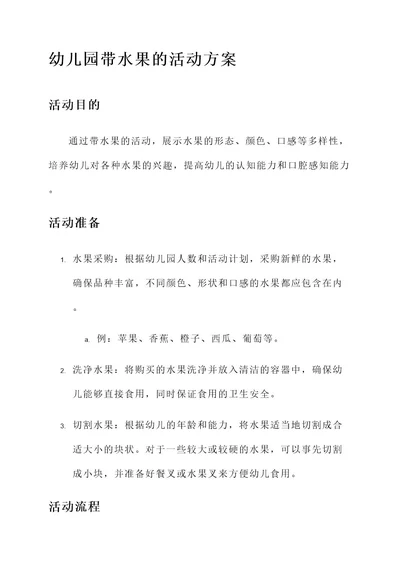 幼儿园带水果的活动方案

活动目的

通过带水果的活动，展示水果的形态、颜色、口感等多样性，培养幼儿对各种水果的兴趣，提高幼儿的认知能力和口腔感知能力。

活动准备

1. 水果采购：根据幼儿园人数和活动计划，采购新鲜的水果，确保品种丰富，不同颜色、形状和口感的水果都应包含在内。

a. 例：苹果、香蕉、橙子、西瓜、葡萄等。

2. 洗净水果：将购买的水果洗净并放入清洁的容器中，确保幼儿能够直接食用，同时保证食用的卫生安全。

3. 切割水果：根据幼儿的年龄和能力，将水果适当地切割成合适大小的块状。对于一些较大或较硬的水果，可以事先切割成小块，并准备好餐叉或水果叉来方便幼儿食用。

活动流程